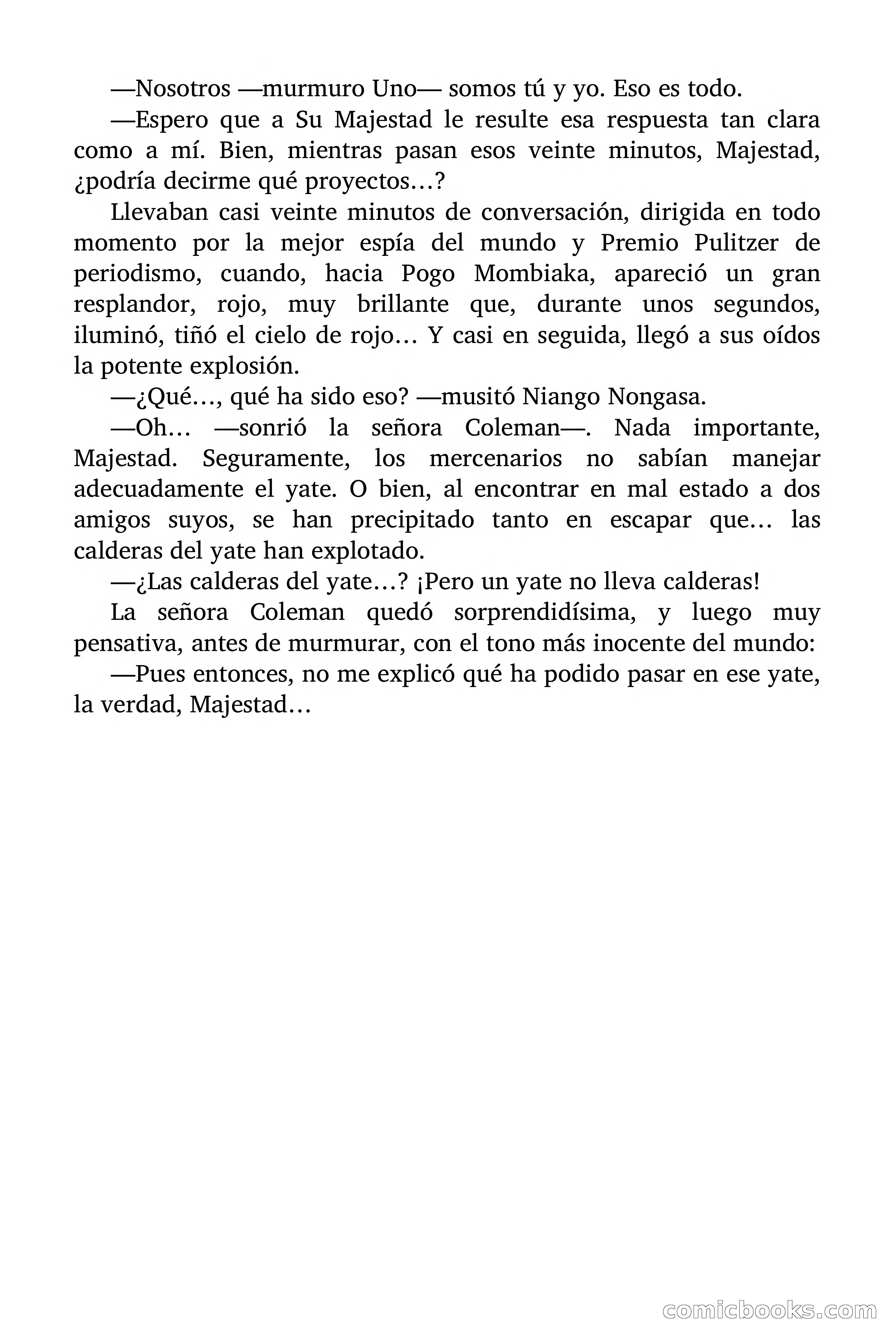 —Nosotros —murmuro Uno— somos tú y yo. Eso es todo.

—Espero que a Su Majestad le resulte esa respuesta tan clara como a mí. Bien, mientras pasan esos veinte minutos, Majestad, ¿podría decirme qué proyectos…?

Llevaban casi veinte minutos de conversación, dirigida en todo momento por la mejor espía del mundo y Premio Pulitzer de periodismo, cuando, hacia Pogo Mombiaka, apareció un gran resplandor, rojo, muy brillante que, durante unos segundos, iluminó, tiñó el cielo de rojo… Y casi en seguida, llegó a sus oídos la potente explosión.

—¿Qué…, qué ha sido eso? —musitó Niango Nongasa.

—Oh… —sonrió la señora Coleman—. Nada importante, Majestad. Seguramente, los mercenarios no sabían manejar adecuadamente el yate. O bien, al encontrar en mal estado a dos amigos suyos, se han precipitado tanto en escapar que… las calderas del yate han explotado.

—¿Las calderas del yate…? ¡Pero un yate no lleva calderas!

La señora Coleman quedó sorprendidísima, y luego muy pensativa, antes de murmurar, con el tono más inocente del mundo:

—Pues entonces, no me explicó qué ha podido pasar en ese yate, la verdad, Majestad…

comicbooks.com